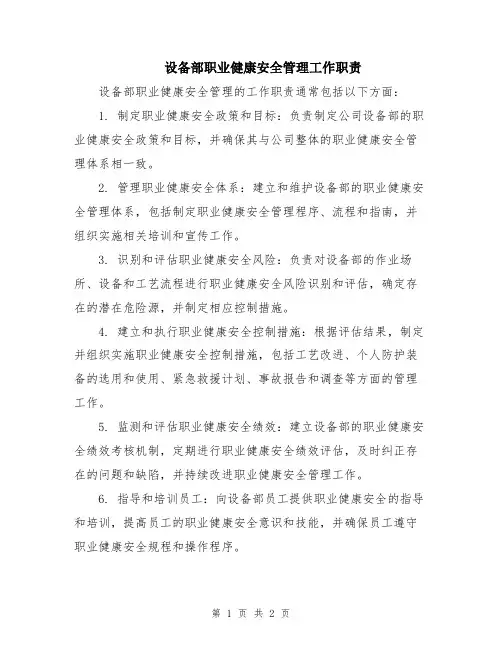 设备部职业健康安全管理工作职责

设备部职业健康安全管理的工作职责通常包括以下方面：

1. 制定职业健康安全政策和目标：负责制定公司设备部的职业健康安全政策和目标，并确保其与公司整体的职业健康安全管理体系相一致。

2. 管理职业健康安全体系：建立和维护设备部的职业健康安全管理体系，包括制定职业健康安全管理程序、流程和指南，并组织实施相关培训和宣传工作。

3. 识别和评估职业健康安全风险：负责对设备部的作业场所、设备和工艺流程进行职业健康安全风险识别和评估，确定存在的潜在危险源，并制定相应控制措施。

4. 建立和执行职业健康安全控制措施：根据评估结果，制定并组织实施职业健康安全控制措施，包括工艺改进、个人防护装备的选用和使用、紧急救援计划、事故报告和调查等方面的管理工作。

5. 监测和评估职业健康安全绩效：建立设备部的职业健康安全绩效考核机制，定期进行职业健康安全绩效评估，及时纠正存在的问题和缺陷，并持续改进职业健康安全管理工作。

6. 指导和培训员工：向设备部员工提供职业健康安全的指导和培训，提高员工的职业健康安全意识和技能，并确保员工遵守职业健康安全规程和操作程序。

第 1 页 共 2 页